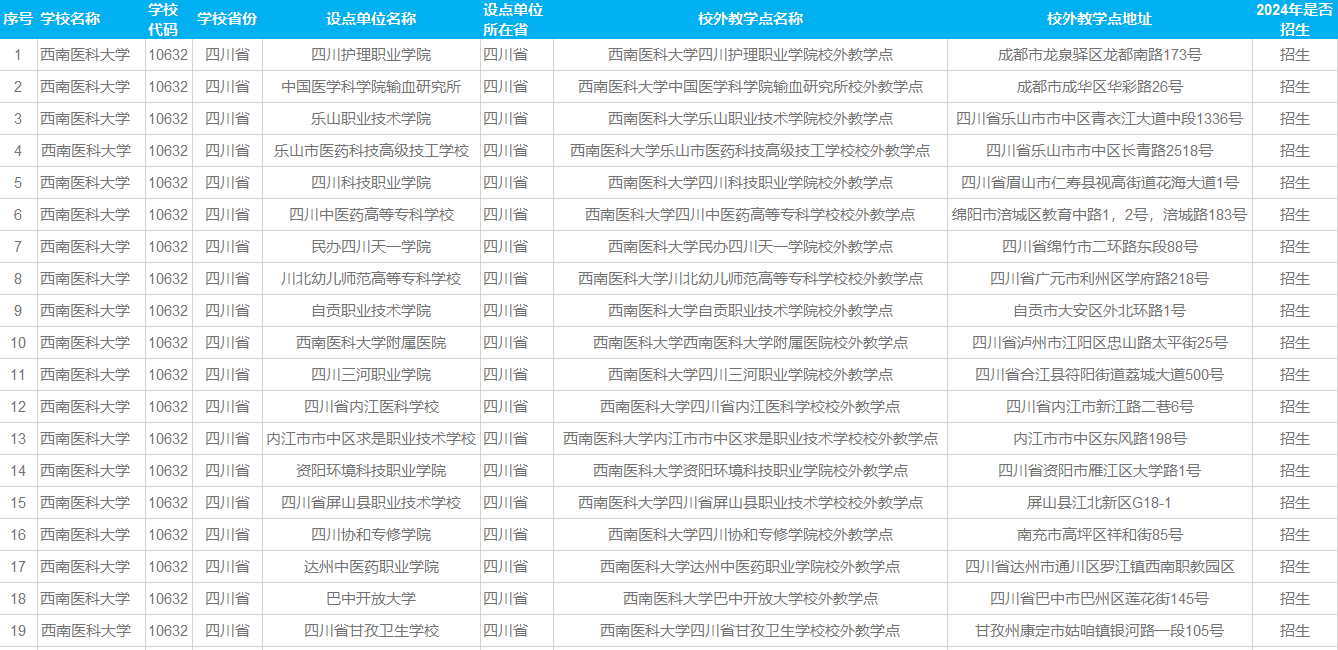 | 序号 | 学校名称 | 学校代码 | 学校省份 | 设点单位名称 | 设点单位所在省 | 校外教学点名称 | 校外教学点地址 | 2024年是否招生 |
|---|---|---|---|---|---|---|---|---|
| 1 | 西南医科大学 | 10632 | 四川省 | 四川护理职业学院 | 四川省 | 西南医科大学四川护理职业学院校外教学点 | 成都市龙泉驿区龙都南路173号 | 招生 |
| 2 | 西南医科大学 | 10632 | 四川省 | 中国医学科学院输血研究所 | 四川省 | 西南医科大学中国医学科学院输血研究所校外教学点 | 成都市成华区华彩路26号 | 招生 |
| 3 | 西南医科大学 | 10632 | 四川省 | 乐山职业技术学院 | 四川省 | 西南医科大学乐山职业技术学院校外教学点 | 四川省乐山市市中区青衣江大道中段1336号 | 招生 |
| 4 | 西南医科大学 | 10632 | 四川省 | 乐山市医药科技高级技工学校 | 四川省 | 西南医科大学乐山市医药科技高级技工学校校外教学点 | 四川省乐山市市中区长青路2518号 | 招生 |
| 5 | 西南医科大学 | 10632 | 四川省 | 四川科技职业学院 | 四川省 | 西南医科大学四川科技职业学院校外教学点 | 四川省眉山市仁寿县视高街道花海大道1号 | 招生 |
| 6 | 西南医科大学 | 10632 | 四川省 | 四川中医药高等专科学校 | 四川省 | 西南医科大学四川中医药高等专科学校校外教学点 | 绵阳市涪城区教育中路1，2号，涪城路183号 | 招生 |
| 7 | 西南医科大学 | 10632 | 四川省 | 民办四川天一学院 | 四川省 | 西南医科大学民办四川天一学院校外教学点 | 四川省绵竹市二环路东段88号 | 招生 |
| 8 | 西南医科大学 | 10632 | 四川省 | 川北幼儿师范高等专科学校 | 四川省 | 西南医科大学川北幼儿师范高等专科学校校外教学点 | 四川省广元市利州区学府路218号 | 招生 |
| 9 | 西南医科大学 | 10632 | 四川省 | 自贡职业技术学院 | 四川省 | 西南医科大学自贡职业技术学院校外教学点 | 自贡市大安区外北环路1号 | 招生 |
| 10 | 西南医科大学 | 10632 | 四川省 | 西南医科大学附属医院 | 四川省 | 西南医科大学西南医科大学附属医院校外教学点 | 四川省泸州市江阳区忠山路太平街25号 | 招生 |
| 11 | 西南医科大学 | 10632 | 四川省 | 四川三河职业学院 | 四川省 | 西南医科大学四川三河职业学院校外教学点 | 四川省合江县符阳街道荔城大道500号 | 招生 |
| 12 | 西南医科大学 | 10632 | 四川省 | 四川省内江医科学校 | 四川省 | 西南医科大学四川省内江医科学校校外教学点 | 四川省内江市新江路二巷6号 | 招生 |
| 13 | 西南医科大学 | 10632 | 四川省 | 内江市市中区求是职业技术学校 | 四川省 | 西南医科大学内江市市中区求是职业技术学校校外教学点 | 内江市市中区东风路198号 | 招生 |
| 14 | 西南医科大学 | 10632 | 四川省 | 资阳环境科技职业学院 | 四川省 | 西南医科大学资阳环境科技职业学院校外教学点 | 四川省资阳市雁江区大学路1号 | 招生 |
| 15 | 西南医科大学 | 10632 | 四川省 | 四川省屏山县职业技术学校 | 四川省 | 西南医科大学四川省屏山县职业技术学校校外教学点 | 屏山县江北新区G18-1 | 招生 |
| 16 | 西南医科大学 | 10632 | 四川省 | 四川协和专修学院 | 四川省 | 西南医科大学四川协和专修学院校外教学点 | 南充市高坪区祥和街85号 | 招生 |
| 17 | 西南医科大学 | 10632 | 四川省 | 达州中医药职业学院 | 四川省 | 西南医科大学达州中医药职业学院校外教学点 | 四川省达州市通川区罗江镇西南职教园区 | 招生 |
| 18 | 西南医科大学 | 10632 | 四川省 | 巴中开放大学 | 四川省 | 西南医科大学巴中开放大学校外教学点 | 四川省巴中市巴州区莲花街145号 | 招生 |
| 19 | 西南医科大学 | 10632 | 四川省 | 四川省甘孜卫生学校 | 四川省 | 西南医科大学四川省甘孜卫生学校校外教学点 | 甘孜州康定市姑咱镇银河路一段105号 | 招生 |